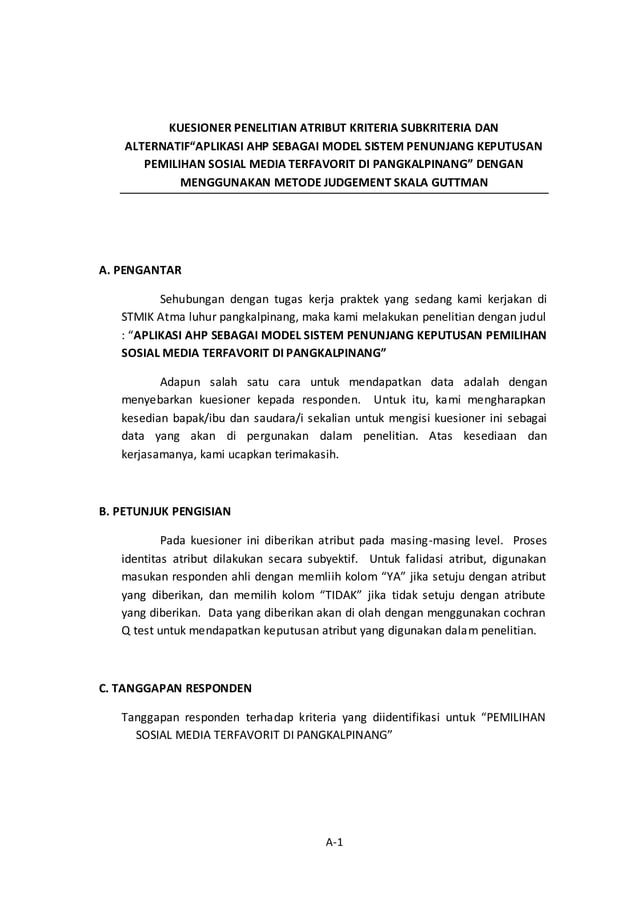 KUESIONER PENELITIAN ATRIBUT KRITERIA SUBKRITERIA DAN ALTERNATIF“APLIKASI AHP SEBAGAI MODEL SISTEM PENUNJANG KEPUTUSAN PEMILIHAN SOSIAL MEDIA TERFAVORIT DI PANGKALPINANG” DENGAN MENGGUNAKAN METODE JUDGEMENT SKALA GUTTMAN

A. PENGANTAR

Sehubungan dengan tugas kerja praktek yang sedang kami kerjakan di STMIK Atma luhur pangkalpinang, maka kami melakukan penelitian dengan judul : “APLIKASI AHP SEBAGAI MODEL SISTEM PENUNJANG KEPUTUSAN PEMILIHAN SOSIAL MEDIA TERFAVORIT DI PANGKALPINANG”

Adapun salah satu cara untuk mendapatkan data adalah dengan menyebarkan kuesioner kepada responden. Untuk itu, kami mengharapkan kesedian bapak/ibu dan saudara/i sekalian untuk mengisi kuesioner ini sebagai data yang akan di pergunakan dalam penelitian. Atas kesediaan dan kerjasamanya, kami ucapkan terimakasih.

B. PETUNJUK PENGISIAN

Pada kuesioner ini diberikan atribut pada masing-masing level. Proses identitas atribut dilakukan secara subyektif. Untuk falidasi atribut, digunakan masukan responden ahli dengan memliih kolom “YA” jika setuju dengan atribut yang diberikan, dan memilih kolom “TIDAK” jika tidak setuju dengan atribute yang diberikan. Data yang diberikan akan di olah dengan menggunakan cochran Q test untuk mendapatkan keputusan atribut yang digunakan dalam penelitian.

C. TANGGAPAN RESPONDEN

Tanggapan responden terhadap kriteria yang diidentifikasi untuk “PEMILIHAN SOSIAL MEDIA TERFAVORIT DI PANGKALPINANG”

A-1